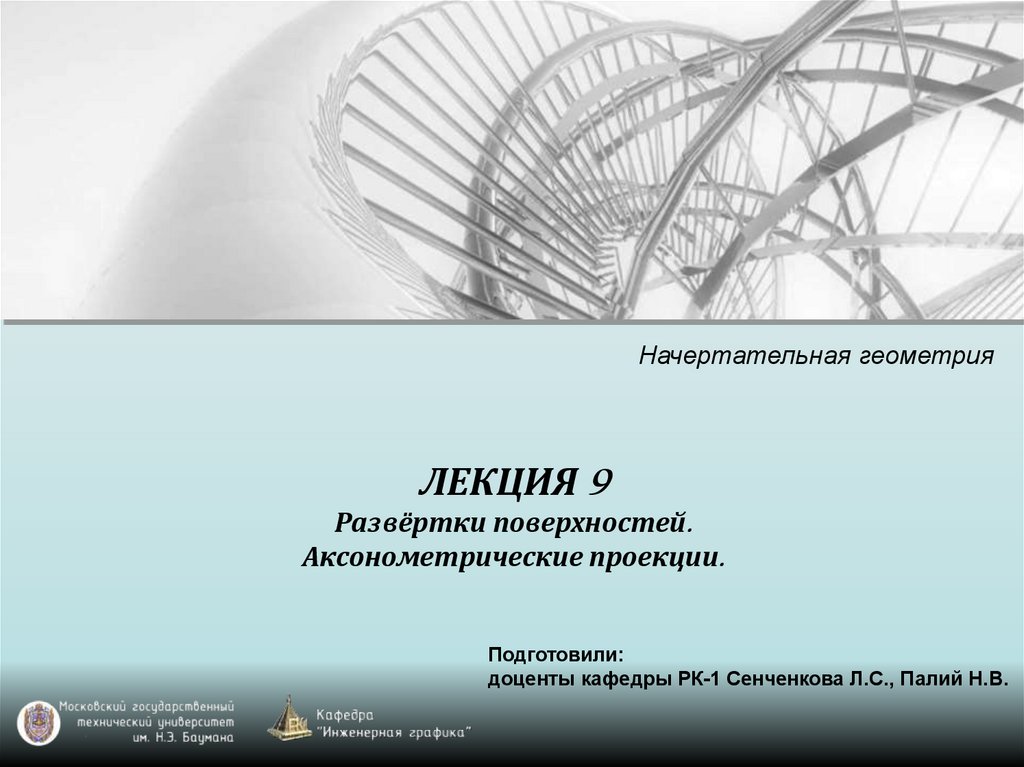 Начертательная геометрия

ЛЕКЦИЯ 9
Развёртки поверхностей.
Аксонометрические проекции.

Подготовили:
доценты кафедры РК-1 Сенченкова Л.С., Палий Н.В.

Московский государственный технический университет им. Н.Э. Баумана

Кафедра "Инженерная графика"